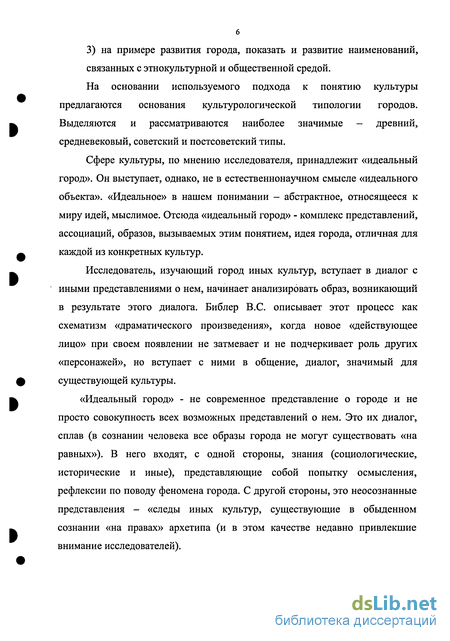 6

3) на примере развития города, показать и развитие наименований, связанных с этнокультурной и общественной средой.

На основании используемого подхода к понятию культуры предлагаются основания культурологической типологии городов. Выделяются и рассматриваются наиболее значимые – древний, средневековый, советский и постсоветский типы.

Сфере культуры, по мнению исследователя, принадлежит «идеальный город». Он выступает, однако, не в естественнонаучном смысле «идеального объекта». «Идеальное» в нашем понимании – абстрактное, относящееся к миру идей, мыслимое. Отсюда «идеальный город» - комплекс представлений, ассоциаций, образов, вызываемых этим понятием, идея города, отличная для каждой из конкретных культур.

Исследователь, изучающий город иных культур, вступает в диалог с иными представлениями о нем, начинает анализировать образ, возникающий в результате этого диалога. Библер В.С. описывает этот процесс как схематизм «драматического произведения», когда новое «действующее лицо» при своем появлении не затмевает и не подчеркивает роль других «персонажей», но вступает с ними в общение, диалог, значимый для существующей культуры.

«Идеальный город» - не современное представление о городе и не просто совокупность всех возможных представлений о нем. Это их диалог, сплав (в сознании человека все образы города не могут существовать «на равных»). В него входят, с одной стороны, знания (социологические, исторические и иные), представляющие собой попытку осмысления, рефлексии по поводу феномена города. С другой стороны, это неосознанные представления – «следы иных культур, существующие в обыденном сознании «на правах» архетипа (и в этом качестве недавно привлекшие внимание исследователей).

dsLib.net
библиотека диссертаций